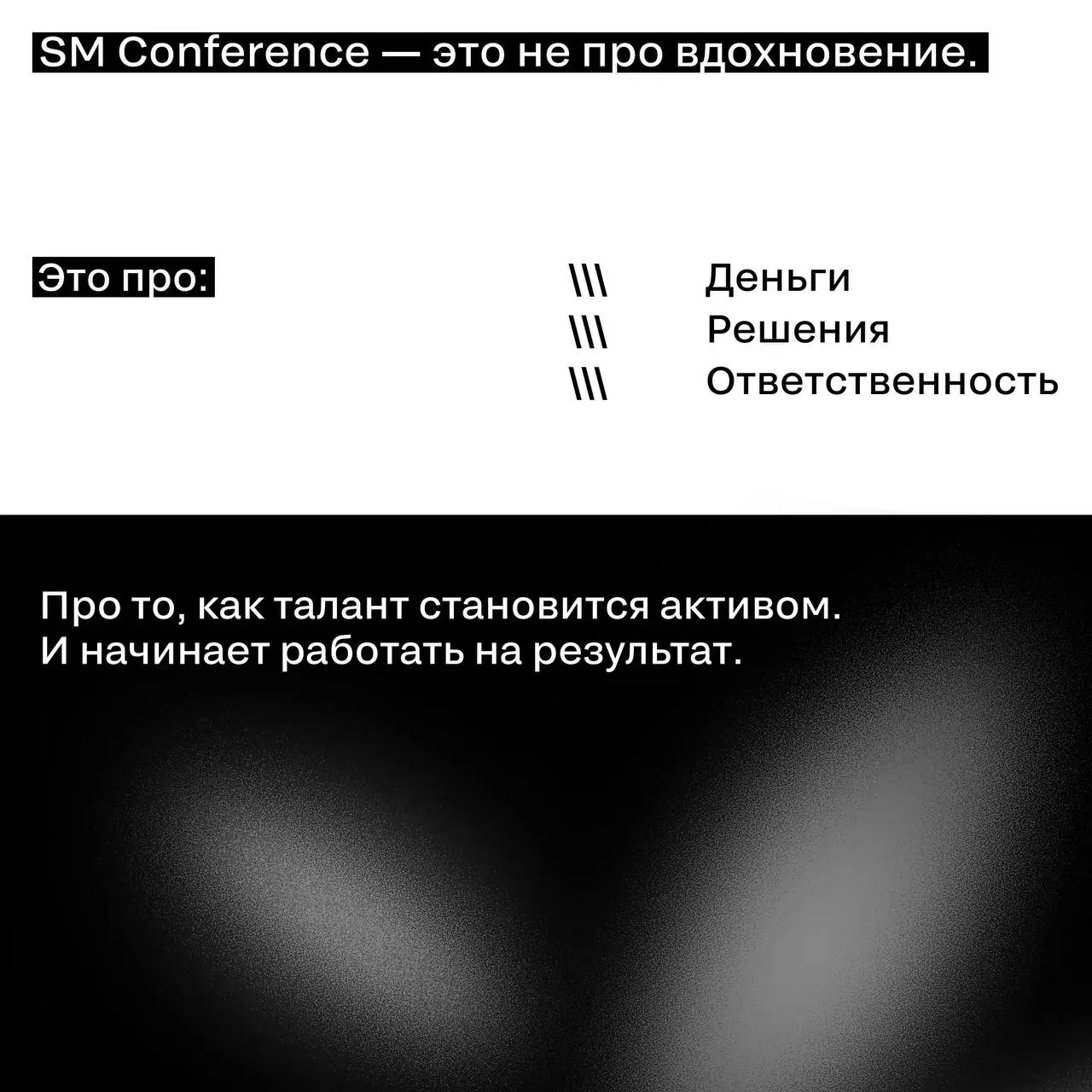 SM Conference — это не про вдохновение.

Это про:

\\\ Деньги
\\\ Решения
\\\ Ответственность

Про то, как талант становится активом.
И начинает работать на результат.